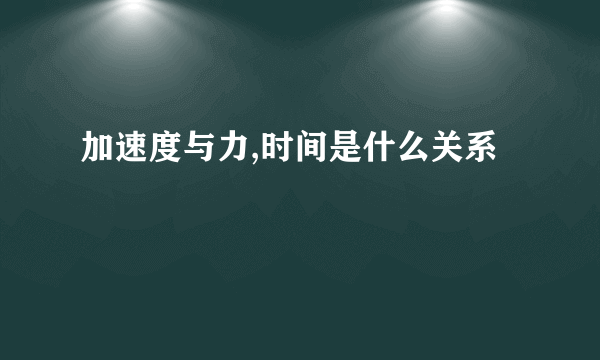 加速度与力,时间是什么关系